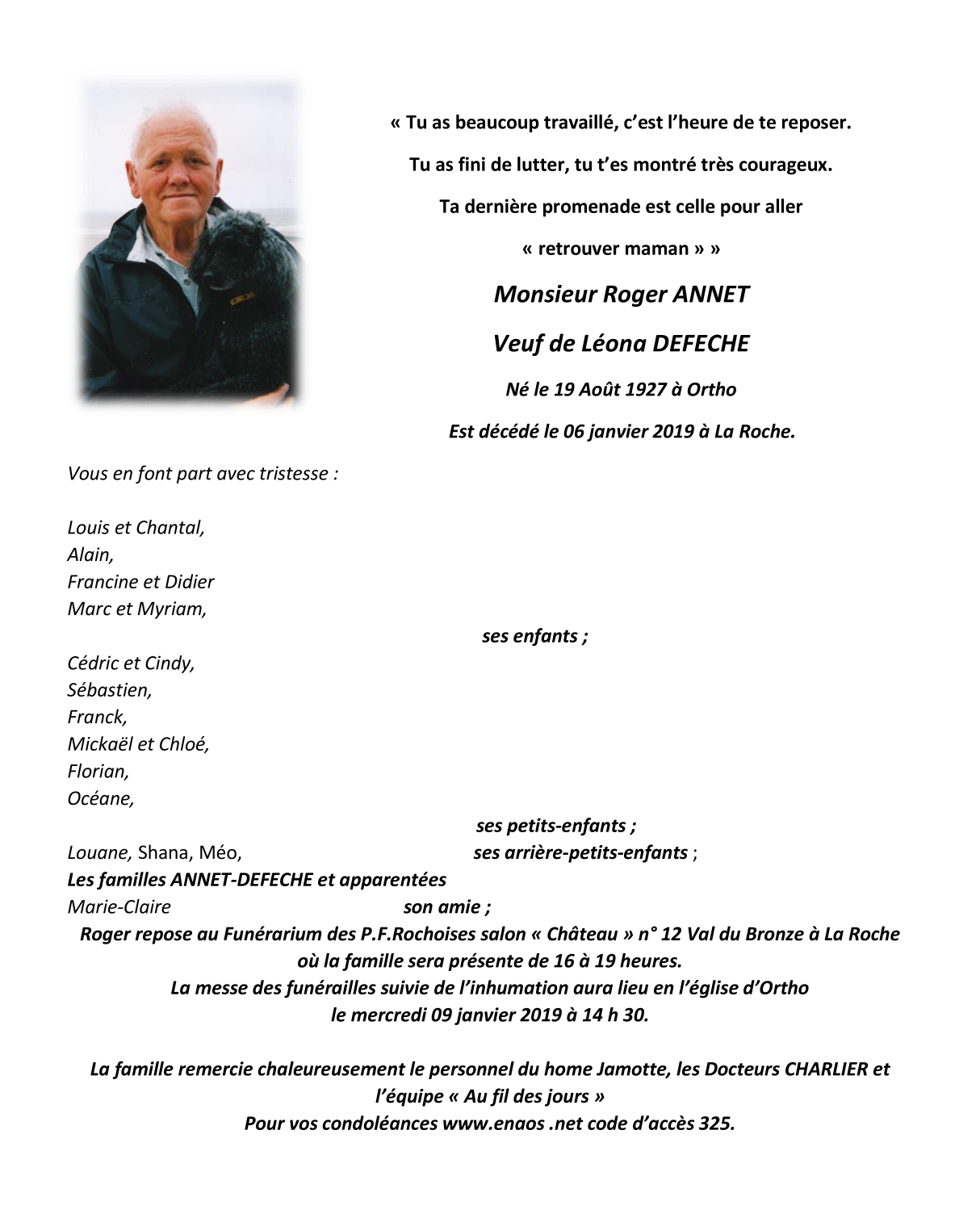 « Tu as beaucoup travaillé, c'est l'heure de te reposer.

Tu as fini de lutter, tu t'es montré très courageux.

Ta dernière promenade est celle pour aller

« retrouver maman » »

Monsieur Roger ANNET

Veuf de Léona DEFECHE

Né le 19 Août 1927 à Ortho

Est décédé le 06 janvier 2019 à La Roche.

Vous en font part avec tristesse :

Louis et Chantal,
Alain,
Francine et Didier
Marc et Myriam,

ses enfants ;

Cédric et Cindy,
Sébastien,
Franck,
Mickaël et Chloé,
Florian,
Océane,

ses petits-enfants ;

Louane, Shana, Méo, ses arrière-petits-enfants ;
Les familles ANNET-DEFECHE et apparentées
Marie-Claire son amie ;
Roger repose au Funérarium des P.F.Rochoises salon « Château » n° 12 Val du Bronze à La Roche où la famille sera présente de 16 à 19 heures.
La messe des funérailles suivie de l'inhumation aura lieu en l'église d'Ortho le mercredi 09 janvier 2019 à 14 h 30.

La famille remercie chaleureusement le personnel du home Jamotte, les Docteurs CHARLIER et l'équipe « Au fil des jours »
Pour vos condoléances www.enaos .net code d'accès 325.